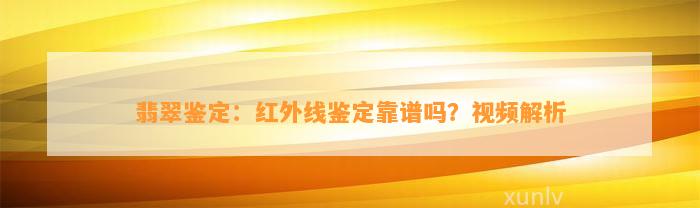 翡翠鉴定：红外线鉴定靠谱吗？视频解析

xunlv